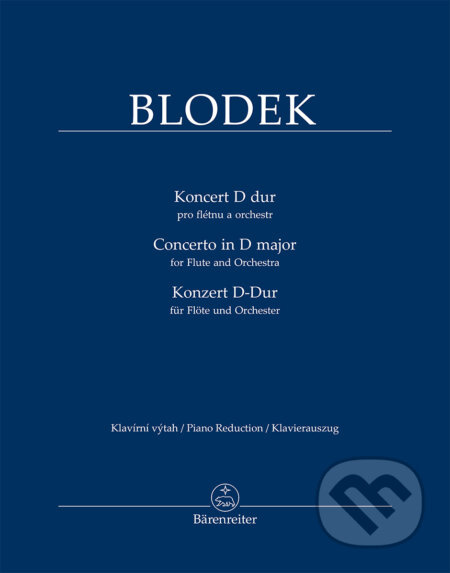 BLODEK

Koncert D dur
pro flétnu a orchestr
Concerto in D major
for Flute and Orchestra
Konzert D-Dur
für Flöte und Orchester

Klavírní výtah / Piano Reduction / Klavierauszug

Bärenreiter